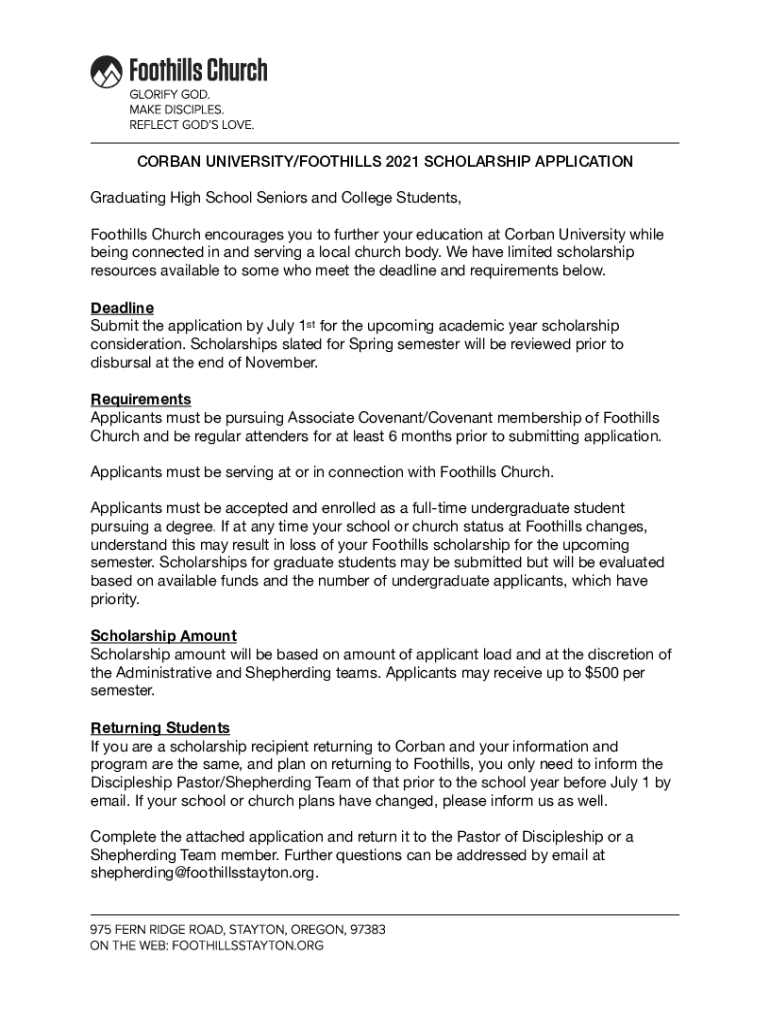 Foothills Church
GLORIFY GOD.
MAKE DISCIPLES.
REFLECT GOD'S LOVE.

CORBAN UNIVERSITY/FOOTHILLS 2021 SCHOLARSHIP APPLICATION

Graduating High School Seniors and College Students,

Foothills Church encourages you to further your education at Corban University while being connected in and serving a local church body. We have limited scholarship resources available to some who meet the deadline and requirements below.

Deadline
Submit the application by July 1st for the upcoming academic year scholarship consideration. Scholarships slated for Spring semester will be reviewed prior to disbursal at the end of November.

Requirements
Applicants must be pursuing Associate Covenant/Covenant membership of Foothills Church and be regular attenders for at least 6 months prior to submitting application.

Applicants must be serving at or in connection with Foothills Church.

Applicants must be accepted and enrolled as a full-time undergraduate student pursuing a degree. If at any time your school or church status at Foothills changes, understand this may result in loss of your Foothills scholarship for the upcoming semester. Scholarships for graduate students may be submitted but will be evaluated based on available funds and the number of undergraduate applicants, which have priority.

Scholarship Amount
Scholarship amount will be based on amount of applicant load and at the discretion of the Administrative and Shepherding teams. Applicants may receive up to $500 per semester.

Returning Students
If you are a scholarship recipient returning to Corban and your information and program are the same, and plan on returning to Foothills, you only need to inform the Discipleship Pastor/Shepherding Team of that prior to the school year before July 1 by email. If your school or church plans have changed, please inform us as well.

Complete the attached application and return it to the Pastor of Discipleship or a Shepherding Team member. Further questions can be addressed by email at shepherding@foothillsstayton.org.

975 FERN RIDGE ROAD, STAYTON, OREGON, 97383
ON THE WEB: FOOTHILLSSTAYTON.ORG